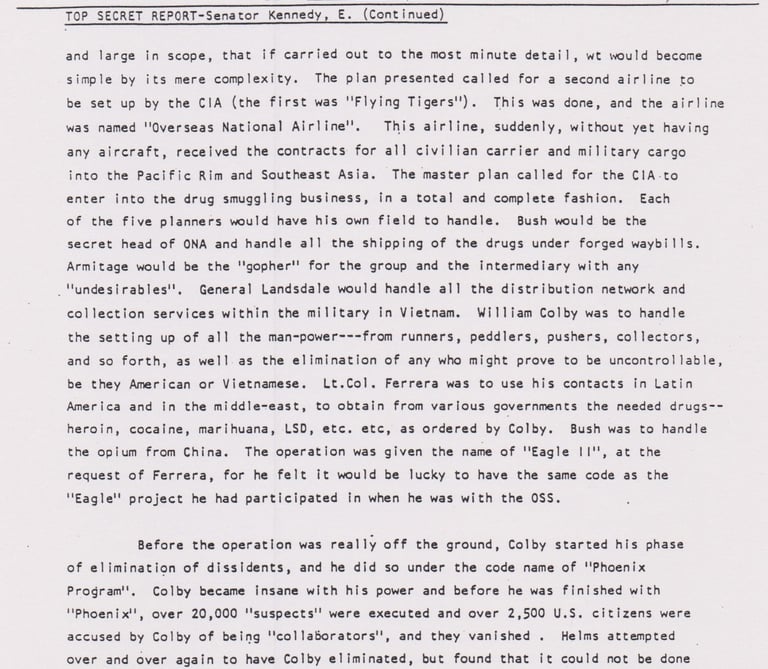 TOP SECRET REPORT-Senator Kennedy, E. (Continued)

and large in scope, that if carried out to the most minute detail, wt would become simple by its mere complexity. The plan presented called for a second airline to be set up by the CIA (the first was "Flying Tigers"). This was done, and the airline was named "Overseas National Airline". This airline, suddenly, without yet having any aircraft, received the contracts for all civilian carrier and military cargo into the Pacific Rim and Southeast Asia. The master plan called for the CIA to enter into the drug smuggling business, in a total and complete fashion. Each of the five planners would have his own field to handle. Bush would be the secret head of ONA and handle all the shipping of the drugs under forged waybills. Armitage would be the "gopher" for the group and the intermediary with any "undesirables". General Landsdale would handle all the distribution network and collection services within the military in Vietnam. William Colby was to handle the setting up of all the man-power---from runners, peddlers, pushers, collectors, and so forth, as well as the elimination of any who might prove to be uncontrollable, be they American or Vietnamese. Lt.Col. Ferrera was to use his contacts in Latin America and in the middle-east, to obtain from various governments the needed drugs--heroin, cocaine, marihuana, LSD, etc. etc, as ordered by Colby. Bush was to handle the opium from China. The operation was given the name of "Eagle II", at the request of Ferrera, for he felt it would be lucky to have the same code as the "Eagle" project he had participated in when he was with the OSS.

Before the operation was really off the ground, Colby started his phase of elimination of dissidents, and he did so under the code name of "Phoenix Program". Colby became insane with his power and before he was finished with "Phoenix", over 20,000 "suspects" were executed and over 2,500 U.S. citizens were accused by Colby of being "collaborators", and they vanished . Helms attempted over and over again to have Colby eliminated, but found that it could not be done